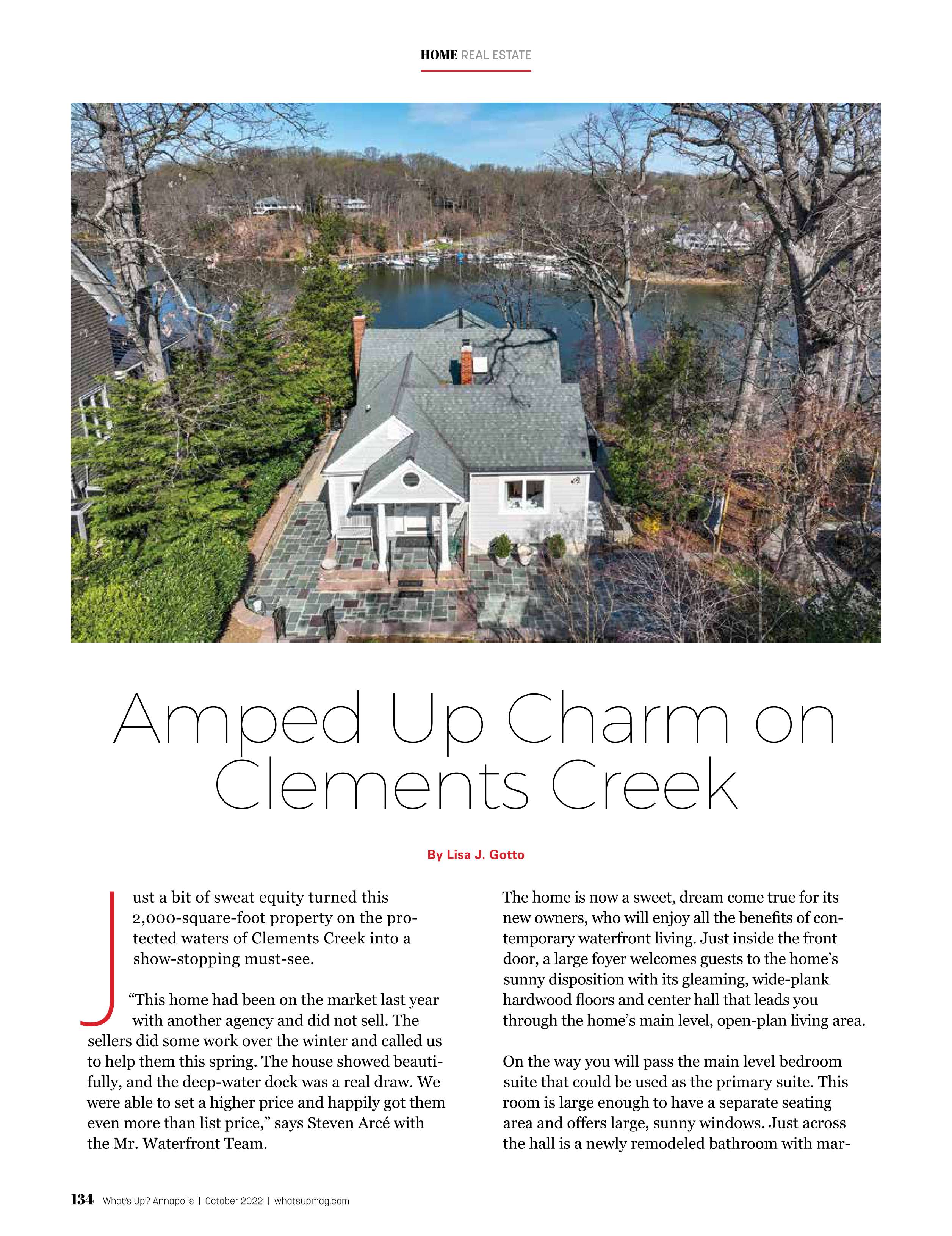 HOME REAL ESTATE

Amped Up Charm on Clements Creek

By Lisa J. Gotto

Just a bit of sweat equity turned this 2,000-square-foot property on the protected waters of Clements Creek into a show-stopping must-see.

"This home had been on the market last year with another agency and did not sell. The sellers did some work over the winter and called us to help them this spring. The house showed beautifully, and the deep-water dock was a real draw. We were able to set a higher price and happily got them even more than list price," says Steven Arcé with the Mr. Waterfront Team.

The home is now a sweet, dream come true for its new owners, who will enjoy all the benefits of contemporary waterfront living. Just inside the front door, a large foyer welcomes guests to the home's sunny disposition with its gleaming, wide-plank hardwood floors and center hall that leads you through the home's main level, open-plan living area.

On the way you will pass the main level bedroom suite that could be used as the primary suite. This room is large enough to have a separate seating area and offers large, sunny windows. Just across the hall is a newly remodeled bathroom with mar-

134 What's Up? Annapolis | October 2022 | whatsupmag.com